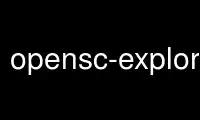 opensc-explor